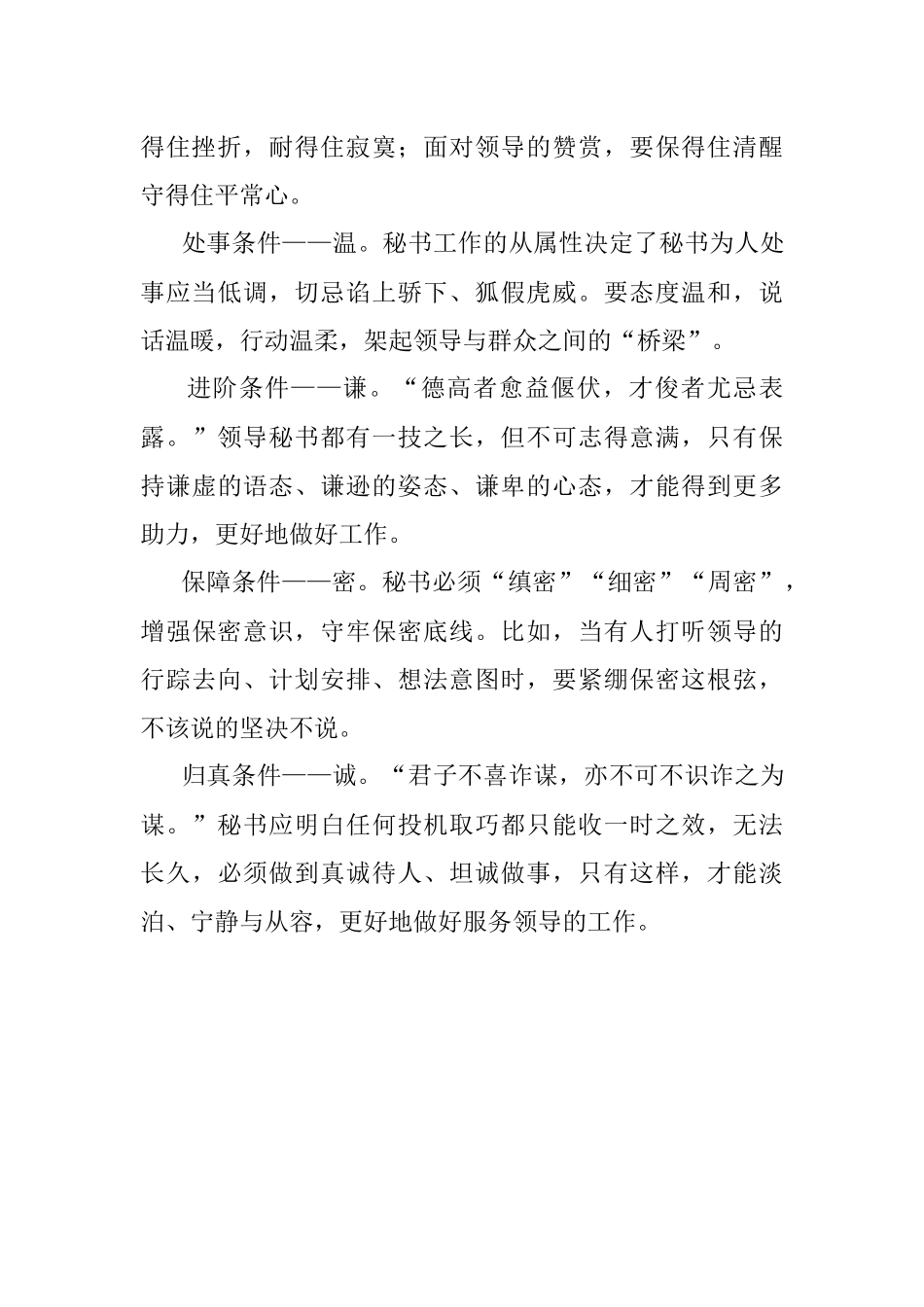 得住挫折，耐得住寂寞；面对领导的赞赏，要保得住清醒守得住平常心。

处事条件——温。秘书工作的从属性决定了秘书为人处事应当低调，切忌谄上骄下、狐假虎威。要态度温和，说话温暖，行动温柔，架起领导与群众之间的“桥梁”。

进阶条件——谦。“德高者愈益偃伏，才俊者尤忌表露。”领导秘书都有一技之长，但不可志得意满，只有保持谦虚的语态、谦逊的姿态、谦卑的心态，才能得到更多助力，更好地做好工作。

保障条件——密。秘书必须“缜密”“细密”“周密”，增强保密意识，守牢保密底线。比如，当有人打听领导的行踪去向、计划安排、想法意图时，要紧绷保密这根弦，不该说的坚决不说。

归真条件——诚。“君子不喜诈谋，亦不可不识诈之为谋。”秘书应明白任何投机取巧都只能收一时之效，无法长久，必须做到真诚待人、坦诚做事，只有这样，才能淡泊、宁静与从容，更好地做好服务领导的工作。